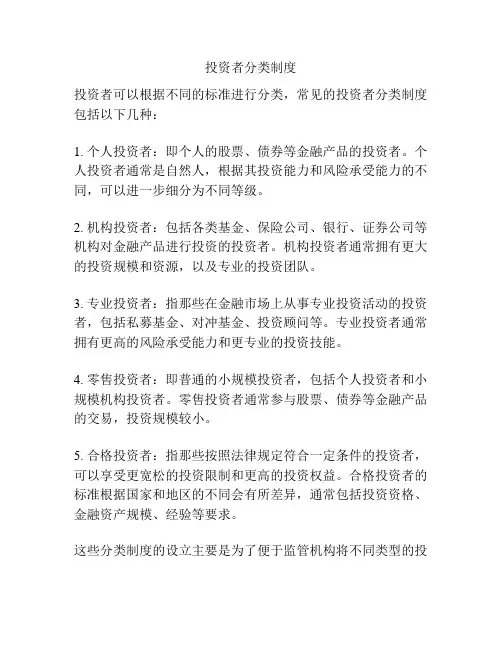 投资者分类制度

投资者可以根据不同的标准进行分类，常见的投资者分类制度包括以下几种：

1. 个人投资者：即个人的股票、债券等金融产品的投资者。个人投资者通常是自然人，根据其投资能力和风险承受能力的不同，可以进一步细分为不同等级。

2. 机构投资者：包括各类基金、保险公司、银行、证券公司等机构对金融产品进行投资的投资者。机构投资者通常拥有更大的投资规模和资源，以及专业的投资团队。

3. 专业投资者：指那些在金融市场上从事专业投资活动的投资者，包括私募基金、对冲基金、投资顾问等。专业投资者通常拥有更高的风险承受能力和更专业的投资技能。

4. 零售投资者：即普通的小规模投资者，包括个人投资者和小规模机构投资者。零售投资者通常参与股票、债券等金融产品的交易，投资规模较小。

5. 合格投资者：指那些按照法律规定符合一定条件的投资者，可以享受更宽松的投资限制和更高的投资权益。合格投资者的标准根据国家和地区的不同会有所差异，通常包括投资资格、金融资产规模、经验等要求。

这些分类制度的设立主要是为了便于监管机构将不同类型的投